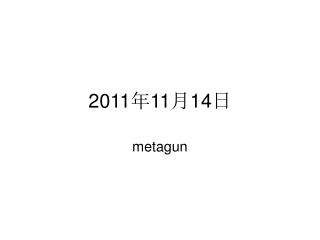 2011年11月14日

metagun